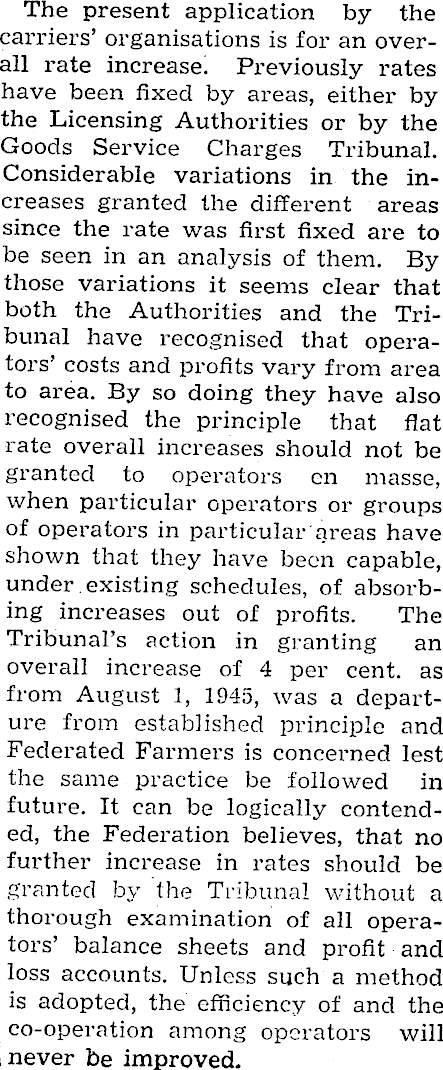 The present application by the carriers' organisations is for an overall rate increase. Previously rates have been fixed by areas, either by the Licensing Authorities or by the Goods Service Charges Tribunal. Considerable variations in the increases granted the different areas since the rate was first fixed are to be seen in an analysis of them. By those variations it seems clear that both the Authorities and the Tribunal have recognised that operators' costs and profits vary from area to area. By so doing they have also recognised the principle that flat rate overall increases should not be granted to operators en masse, when particular operators or groups of operators in particular areas have shown that they have been capable, under existing schedules, of absorbing increases out of profits. The Tribunal's action in granting an overall increase of 4 per cent. as from August 1, 1945, was a departure from established principle and Federated Farmers is concerned lest the same practice be followed in future. It can be logically contended, the Federation believes, that no further increase in rates should be granted by the Tribunal without a thorough examination of all operators' balance sheets and profit and loss accounts. Unless such a method is adopted, the efficiency of and the co-operation among operators will never be improved.